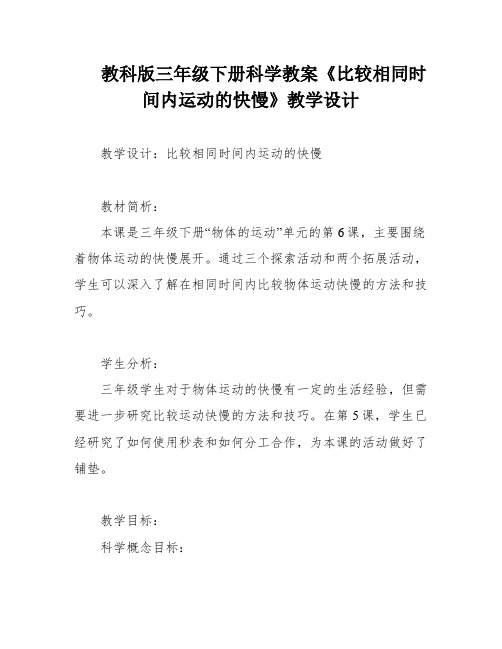 教科版三年级下册科学教案《比较相同时间内运动的快慢》教学设计

教学设计：比较相同时间内运动的快慢

教材简析：

本课是三年级下册“物体的运动”单元的第6课，主要围绕着物体运动的快慢展开。通过三个探索活动和两个拓展活动，学生可以深入了解在相同时间内比较物体运动快慢的方法和技巧。

学生分析：

三年级学生对于物体运动的快慢有一定的生活经验，但需要进一步研究比较运动快慢的方法和技巧。在第5课，学生已经研究了如何使用秒表和如何分工合作，为本课的活动做好了铺垫。

教学目标：

科学概念目标：